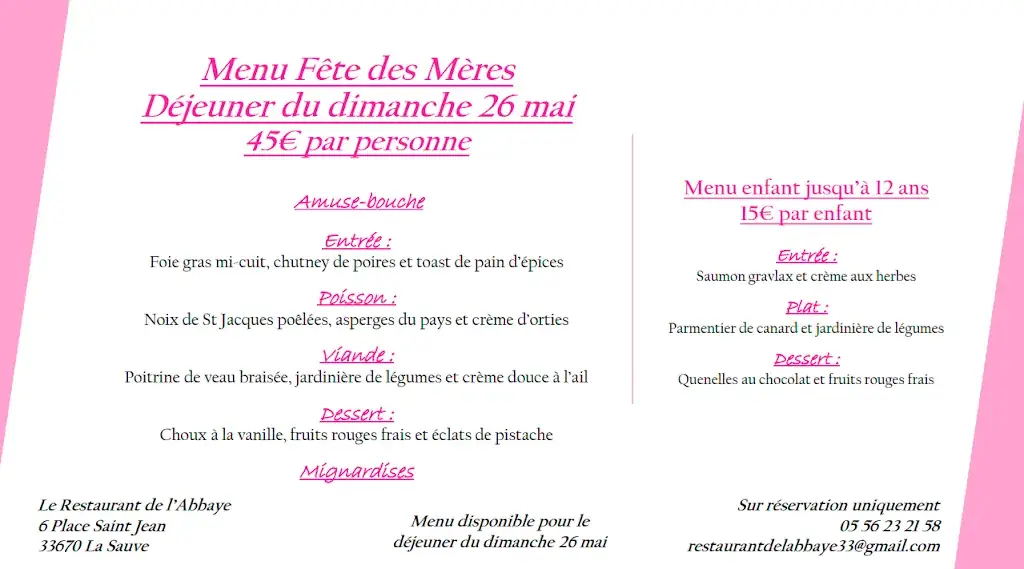 Menu Fête des Mères
Déjeuner du dimanche 26 mai
45€ par personne

Amuse-bouche

Entrée :
Foie gras mi-cuit, chutney de poires et toast de pain d'épices

Poisson :
Noix de St Jacques poêlées, asperges du pays et crème d'orties

Viande :
Poitrine de veau braisée, jardinière de légumes et crème douce à l'ail

Dessert :
Choux à la vanille, fruits rouges frais et éclats de pistache

Mignardises

Menu enfant jusqu'à 12 ans
15€ par enfant

Entrée :
Saumon gravlax et crème aux herbes

Plat :
Parmentier de canard et jardinière de légumes

Dessert :
Quenelles au chocolat et fruits rouges frais

Le Restaurant de l'Abbaye
6 Place Saint Jean
33670 La Sauve

Menu disponible pour le déjeuner du dimanche 26 mai

Sur réservation uniquement
05 56 23 21 58
restaurantdelabbaye33@gmail.com